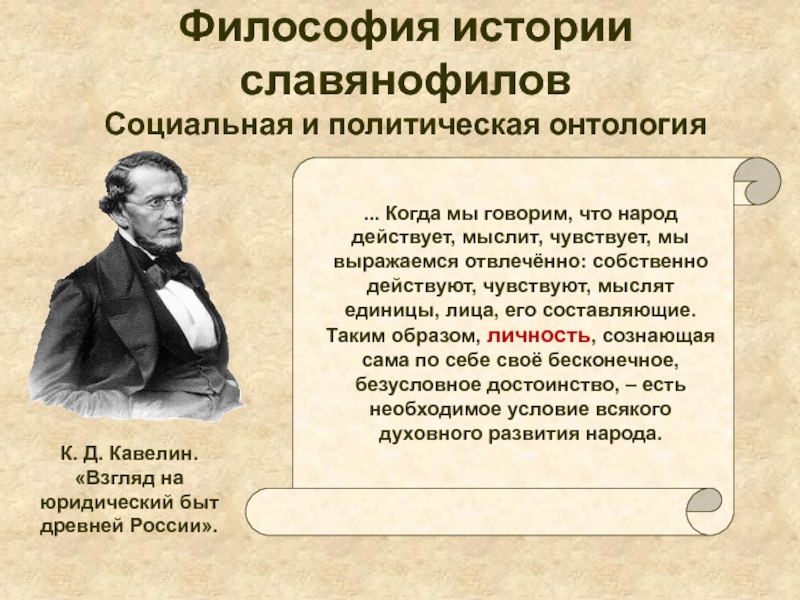 Философия истории славянофилов
Социальная и политическая онтология

... Когда мы говорим, что народ действует, мыслит, чувствует, мы выражаемся отвлечённо: собственно действуют, чувствуют, мыслят единицы, лица, его составляющие. Таким образом, личность, сознающая сама по себе своё бесконечное, безусловное достоинство, – есть необходимое условие всякого духовного развития народа.

К. Д. Кавелин. «Взгляд на юридический быт древней России».